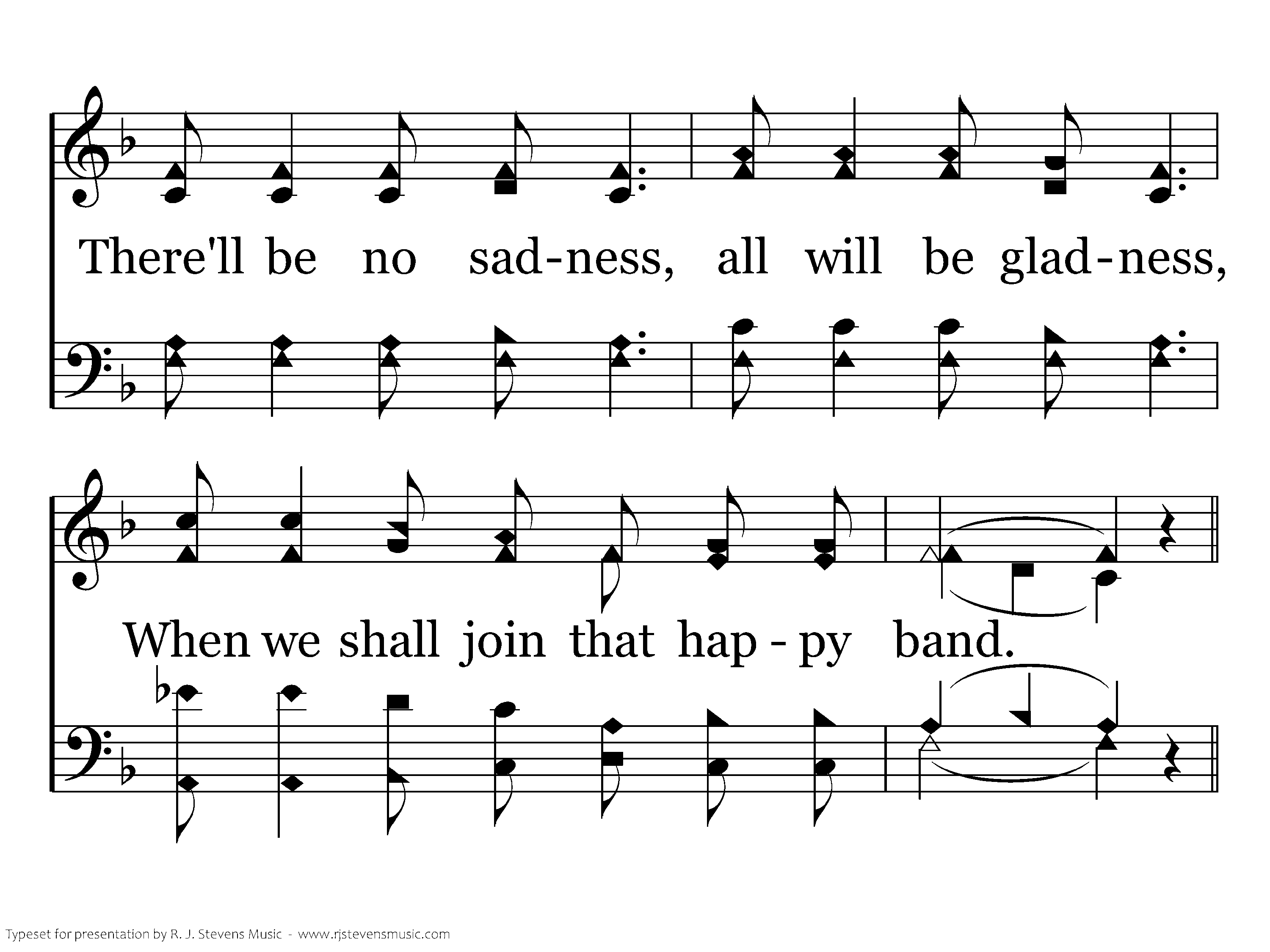 There'll be no sad-ness, all will be glad-ness,

When we shall join that hap - py band.

Typeset for presentation by R. J. Stevens Music - www.rjstevensmusic.com